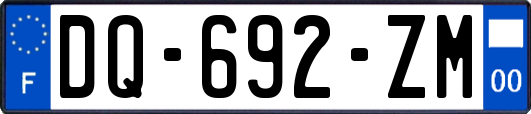 F
DQ-692-ZM
00